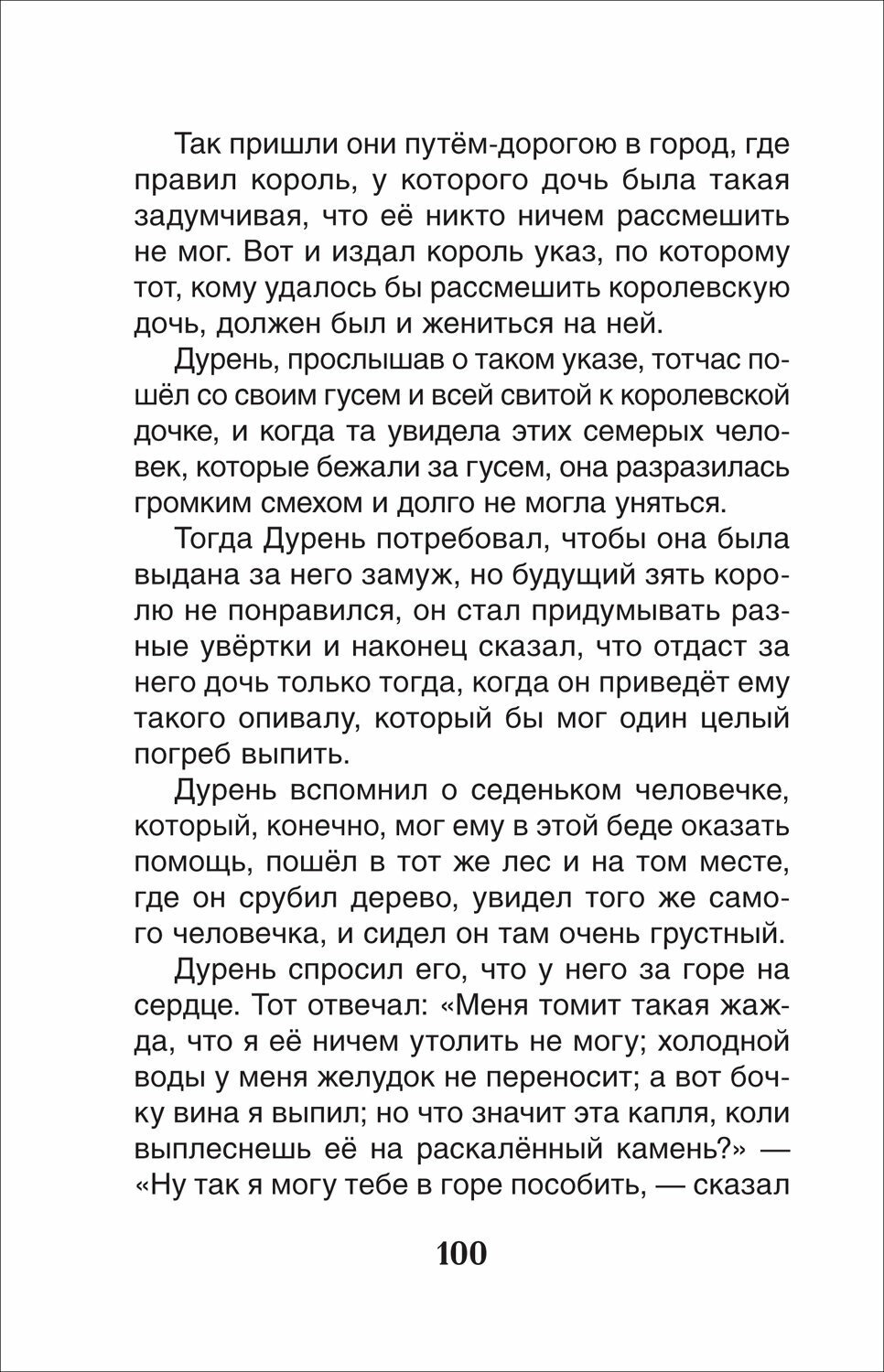 Так пришли они путём-дорогою в город, где правил король, у которого дочь была такая задумчивая, что её никто ничем рассмешить не мог. Вот и издал король указ, по которому тот, кому удалось бы рассмешить королевскую дочь, должен был и жениться на ней.

Дурень, прослышав о таком указе, тотчас пошёл со своим гусем и всей свитой к королевской дочке, и когда та увидела этих семерых человек, которые бежали за гусем, она разразилась громким смехом и долго не могла уняться.

Тогда Дурень потребовал, чтобы она была выдана за него замуж, но будущий зять королю не понравился, он стал придумывать разные увёртки и наконец сказал, что отдаст за него дочь только тогда, когда он приведёт ему такого опивалу, который бы мог один целый погреб выпить.

Дурень вспомнил о седеньком человечке, который, конечно, мог ему в этой беде оказать помощь, пошёл в тот же лес и на том месте, где он срубил дерево, увидел того же самого человечка, и сидел он там очень грустный.

Дурень спросил его, что у него за горе на сердце. Тот отвечал: «Меня томит такая жажда, что я её ничем утолить не могу; холодной воды у меня желудок не переносит; а вот бочку вина я выпил; но что значит эта капля, коли выплеснешь её на раскалённый камень?» — «Ну так я могу тебе в горе пособить, — сказал

100